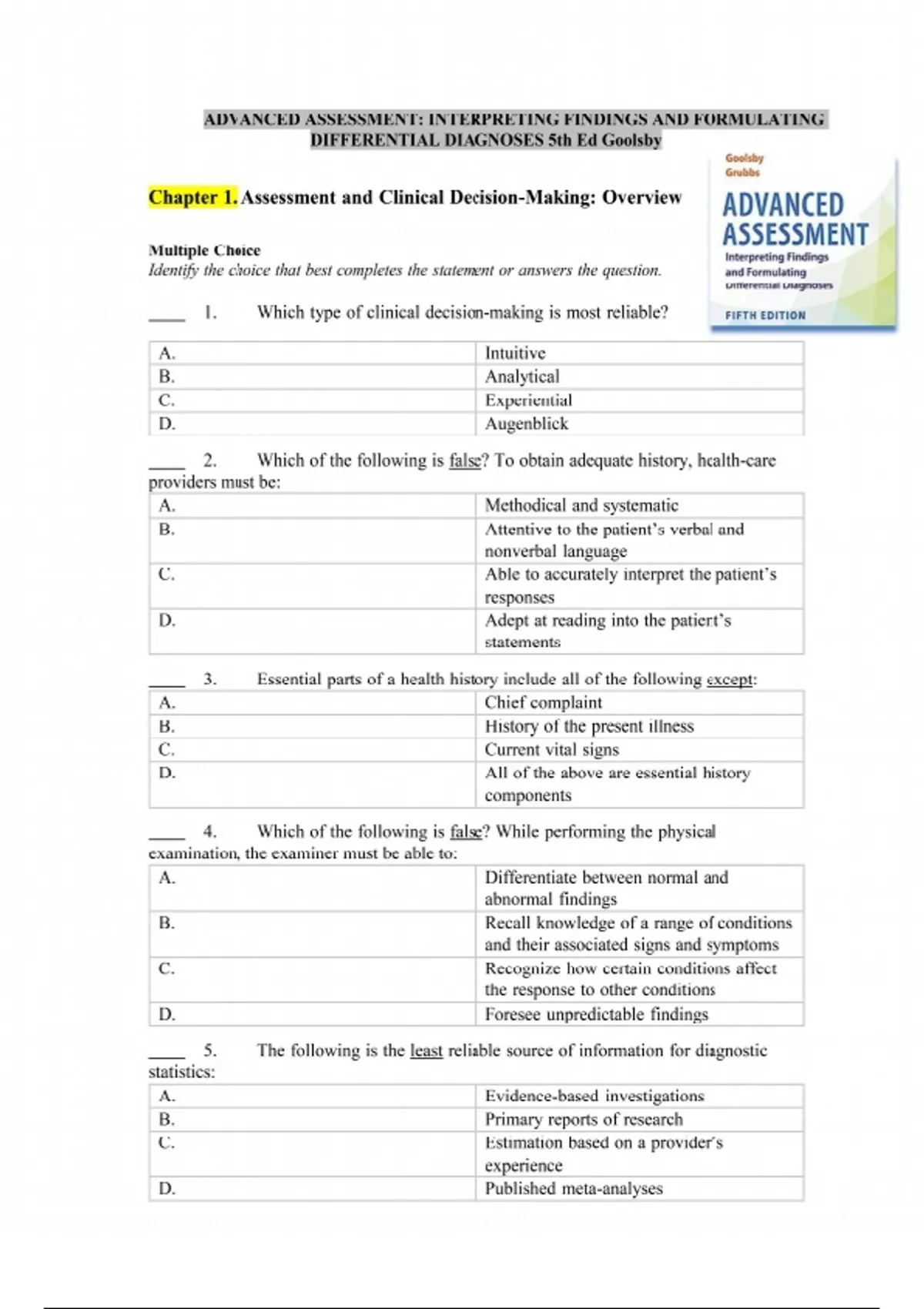 ADVANCED ASSESSMENT: INTERPRETING FINDINGS AND FORMULATING DIFFERENTIAL DIAGNOSES 5th Ed Goolsby

Goolsby
Grubbs
ADVANCED ASSESSMENT
Interpreting Findings and Formulating Differential Diagnoses
FIFTH EDITION

Chapter 1. Assessment and Clinical Decision-Making: Overview

Multiple Choice
Identify the choice that best completes the statement or answers the question.

____ 1. Which type of clinical decision-making is most reliable?

| A. | Intuitive |
|---|---|
| B. | Analytical |
| C. | Experiential |
| D. | Augenblick |

____ 2. Which of the following is false? To obtain adequate history, health-care providers must be:

| A. | Methodical and systematic |
|---|---|
| B. | Attentive to the patient's verbal and nonverbal language |
| C. | Able to accurately interpret the patient's responses |
| D. | Adept at reading into the patient's statements |

____ 3. Essential parts of a health history include all of the following except:

| A. | Chief complaint |
|---|---|
| B. | History of the present illness |
| C. | Current vital signs |
| D. | All of the above are essential history components |

____ 4. Which of the following is false? While performing the physical examination, the examiner must be able to:

| A. | Differentiate between normal and abnormal findings |
|---|---|
| B. | Recall knowledge of a range of conditions and their associated signs and symptoms |
| C. | Recognize how certain conditions affect the response to other conditions |
| D. | Foresee unpredictable findings |

____ 5. The following is the least reliable source of information for diagnostic statistics:

| A. | Evidence-based investigations |
|---|---|
| B. | Primary reports of research |
| C. | Estimation based on a provider's experience |
| D. | Published meta-analyses |